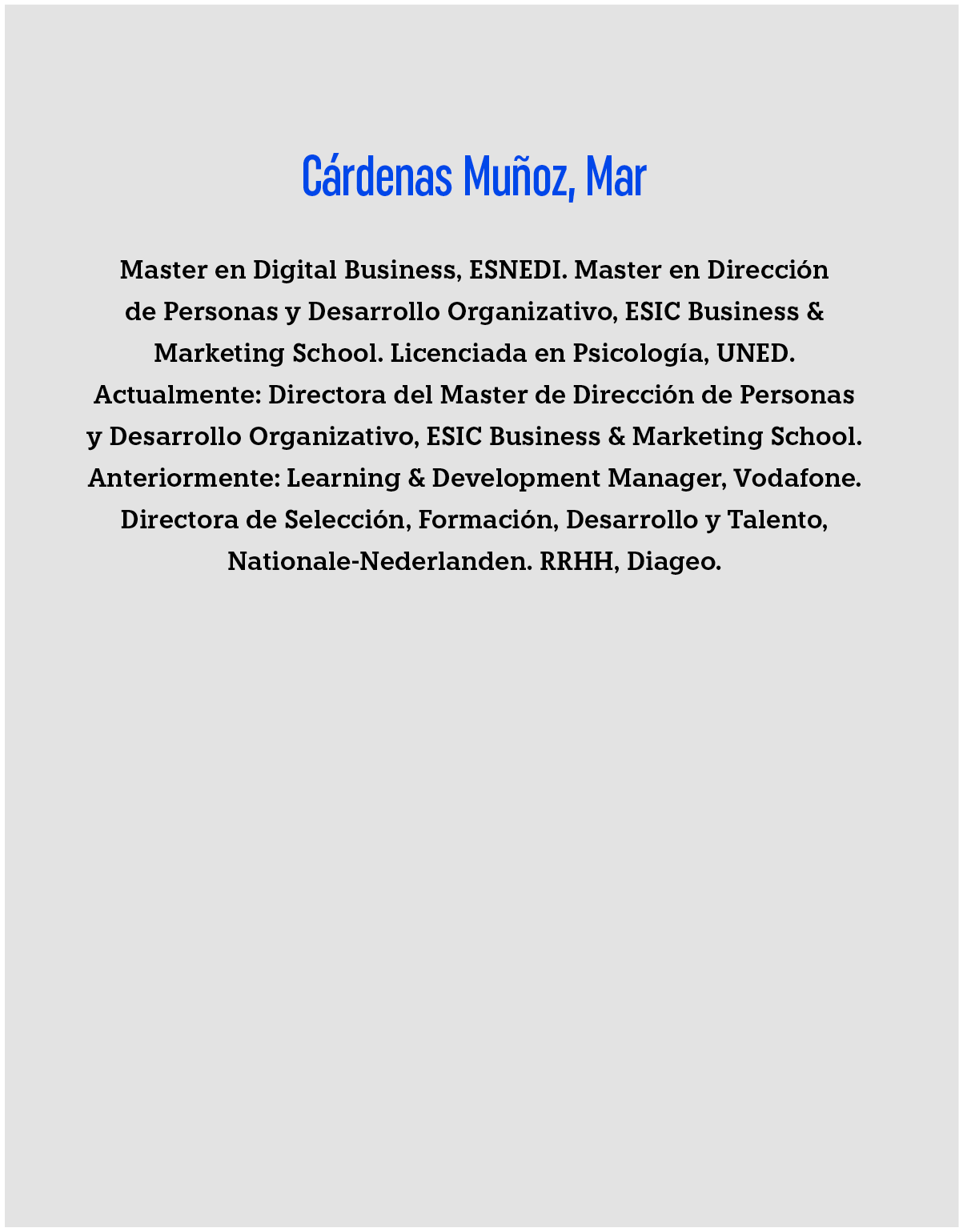 Cárdenas Muñoz, Mar

Master en Digital Business, ESNEDI. Master en Dirección de Personas y Desarrollo Organizativo, ESIC Business & Marketing School. Licenciada en Psicología, UNED. Actualmente: Directora del Master de Dirección de Personas y Desarrollo Organizativo, ESIC Business & Marketing School. Anteriormente: Learning & Development Manager, Vodafone. Directora de Selección, Formación, Desarrollo y Talento, Nationale-Nederlanden. RRHH, Diageo.